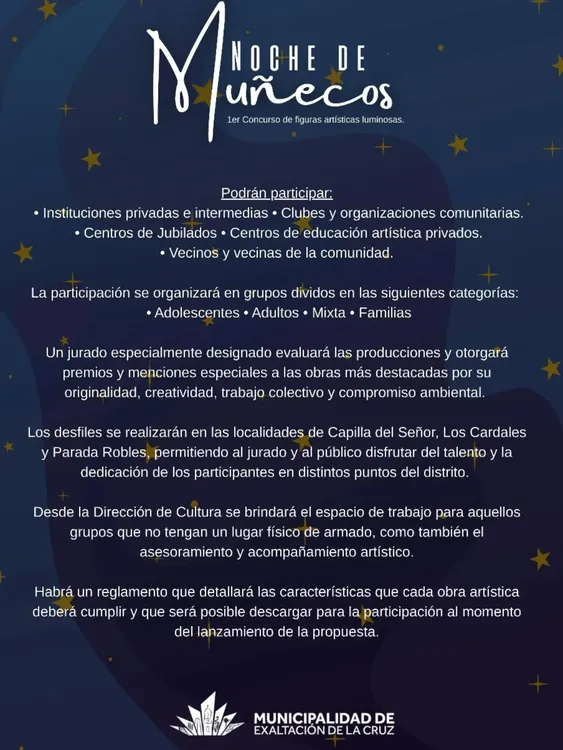 NOCHE DE
Muñecos
1er Concurso de figuras artísticas luminosas.

Podrán participar:
• Instituciones privadas e intermedias • Clubes y organizaciones comunitarias.
• Centros de Jubilados • Centros de educación artística privados.
• Vecinos y vecinas de la comunidad.

La participación se organizará en grupos dividos en las siguientes categorías:
• Adolescentes • Adultos • Mixta • Familias

Un jurado especialmente designado evaluará las producciones y otorgará premios y menciones especiales a las obras más destacadas por su originalidad, creatividad, trabajo colectivo y compromiso ambiental.

Los desfiles se realizarán en las localidades de Capilla del Señor, Los Cardales y Parada Robles, permitiendo al jurado y al público disfrutar del talento y la dedicación de los participantes en distintos puntos del distrito.

Desde la Dirección de Cultura se brindará el espacio de trabajo para aquellos grupos que no tengan un lugar físico de armado, como también el asesoramiento y acompañamiento artístico.

Habrá un reglamento que detallará las características que cada obra artística deberá cumplir y que será posible descargar para la participación al momento del lanzamiento de la propuesta.

MUNICIPALIDAD DE
EXALTACIÓN DE LA CRUZ